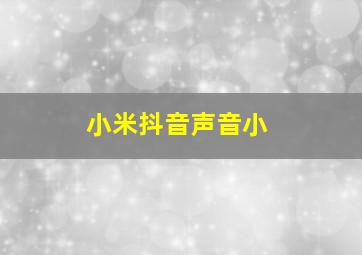 小米抖音声音小